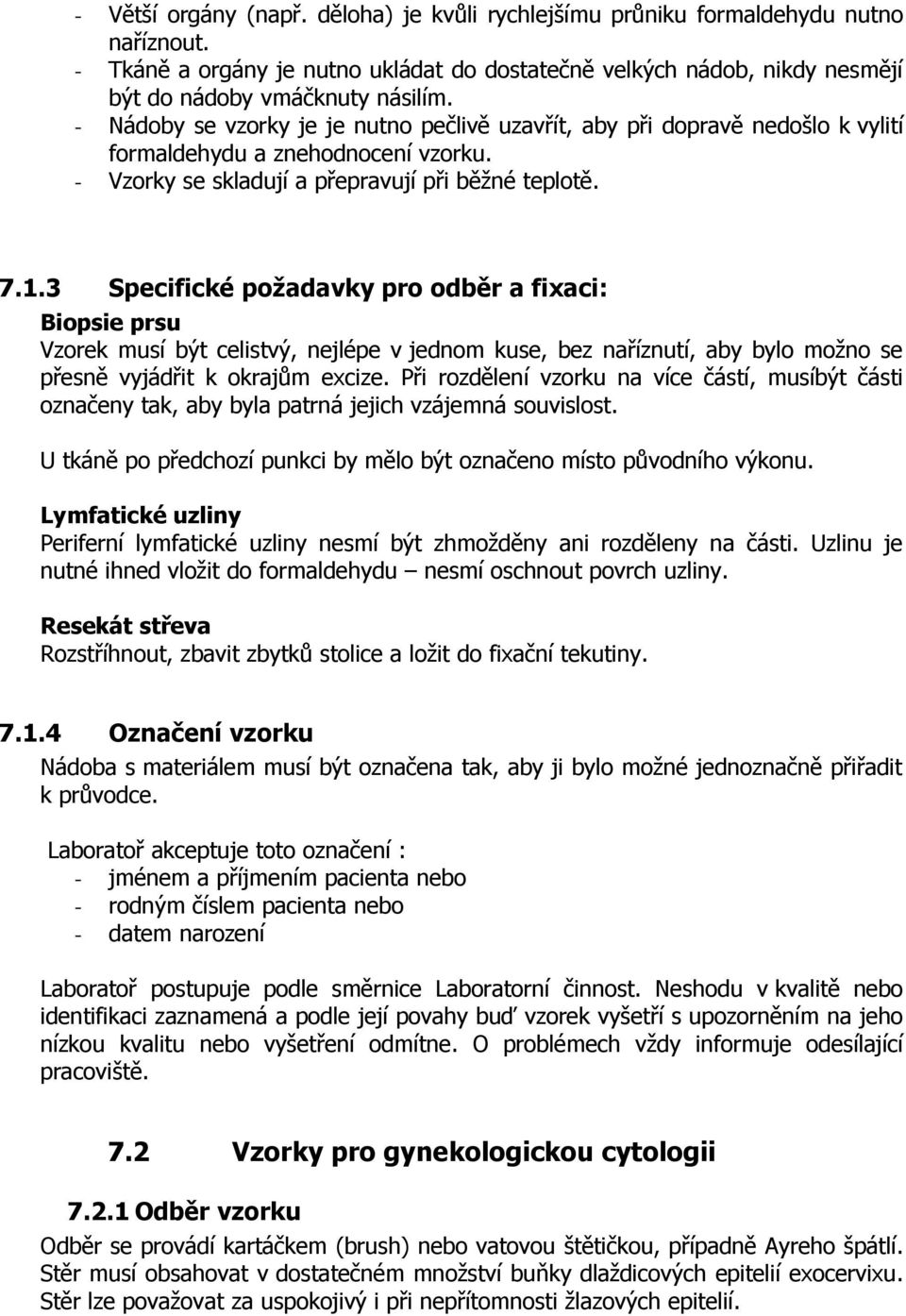 - Větší orgány (např. děloha) je kvůli rychlejšímu průniku formaldehydu nutno naříznout.
- Tkáně a orgány je nutno ukládat do dostatečně velkých nádob, nikdy nesmějí být do nádoby vmáčknuty násilím.
- Nádoby se vzorky je je nutno pečlivě uzavřít, aby při dopravě nedošlo k vylití formaldehydu a znehodnocení vzorku.
- Vzorky se skladují a přepravují při běžné teplotě.

7.1.3 Specifické požadavky pro odběr a fixaci:

Biopsie prsu
Vzorek musí být celistvý, nejlépe v jednom kuse, bez naříznutí, aby bylo možno se přesně vyjádřit k okrajům excize. Při rozdělení vzorku na více částí, musíbýt části označeny tak, aby byla patrná jejich vzájemná souvislost.

U tkáně po předchozí punkci by mělo být označeno místo původního výkonu.

Lymfatické uzliny
Periferní lymfatické uzliny nesmí být zhmožděny ani rozděleny na části. Uzlinu je nutné ihned vložit do formaldehydu – nesmí oschnout povrch uzliny.

Resekát střeva
Rozstříhnout, zbavit zbytků stolice a ložit do fixační tekutiny.

7.1.4 Označení vzorku
Nádoba s materiálem musí být označena tak, aby ji bylo možné jednoznačně přiřadit k průvodce.

Laboratoř akceptuje toto označení :
- jménem a příjmením pacienta nebo
- rodným číslem pacienta nebo
- datem narození

Laboratoř postupuje podle směrnice Laboratorní činnost. Neshodu v kvalitě nebo identifikaci zaznamená a podle její povahy buď vzorek vyšetří s upozorněním na jeho nízkou kvalitu nebo vyšetření odmítne. O problémech vždy informuje odesílající pracoviště.

7.2 Vzorky pro gynekologickou cytologii

7.2.1 Odběr vzorku
Odběr se provádí kartáčkem (brush) nebo vatovou štětičkou, případně Ayreho špátlí. Stěr musí obsahovat v dostatečném množství buňky dlaždicových epitelií exocervixu. Stěr lze považovat za uspokojivý i při nepřítomnosti žlazových epitelií.